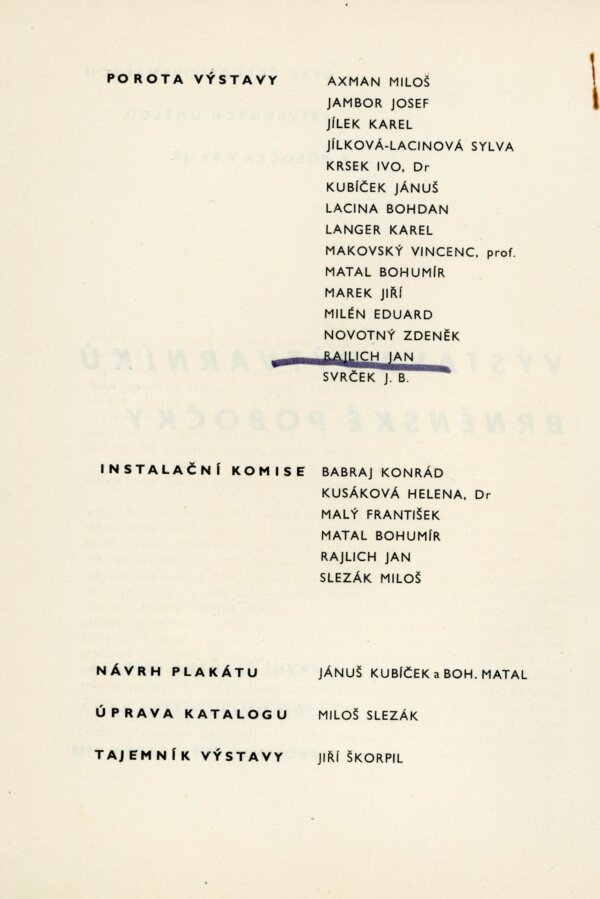 POROTA VÝSTAVY

AXMAN MILOŠ
JAMBOR JOSEF
JÍLEK KAREL
JÍLKOVÁ-LACINOVÁ SYLVA
KRSEK IVO, Dr
KUBÍČEK JÁNUŠ
LACINA BOHDAN
LANGER KAREL
MAKOVSKÝ VINCENC, prof.
MATAL BOHUMÍR
MAREK JIŘÍ
MILÉN EDUARD
NOVOTNÝ ZDENĚK
RAJLICH JAN
SVRČEK J. B.

INSTALAČNÍ KOMISE

BABRAJ KONRÁD
KUSÁKOVÁ HELENA, Dr
MALÝ FRANTIŠEK
MATAL BOHUMÍR
RAJLICH JAN
SLEZÁK MILOŠ

NÁVRH PLAKÁTU JÁNUŠ KUBÍČEK a BOH. MATAL

ÚPRAVA KATALOGU MILOŠ SLEZÁK

TAJEMNÍK VÝSTAVY JIŘÍ ŠKORPIL